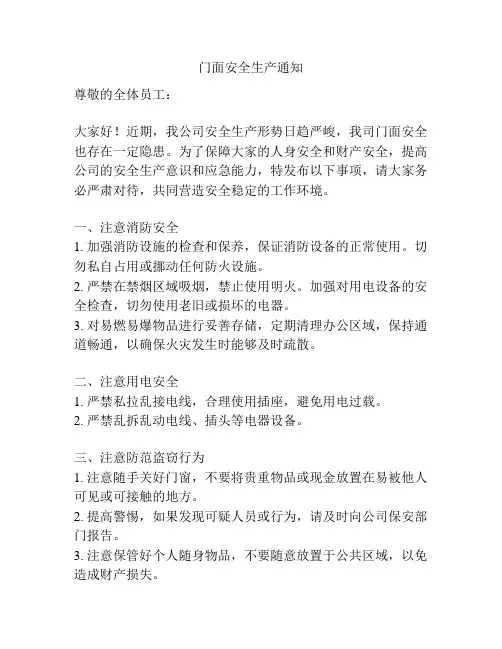 门面安全生产通知

尊敬的全体员工：

大家好！近期，我公司安全生产形势日趋严峻，我司门面安全也存在一定隐患。为了保障大家的人身安全和财产安全，提高公司的安全生产意识和应急能力，特发布以下事项，请大家务必严肃对待，共同营造安全稳定的工作环境。

一、注意消防安全
1. 加强消防设施的检查和保养，保证消防设备的正常使用。切勿私自占用或挪动任何防火设施。
2. 严禁在禁烟区域吸烟，禁止使用明火。加强对用电设备的安全检查，切勿使用老旧或损坏的电器。
3. 对易燃易爆物品进行妥善存储，定期清理办公区域，保持通道畅通，以确保火灾发生时能够及时疏散。

二、注意用电安全
1. 严禁私拉乱接电线，合理使用插座，避免用电过载。
2. 严禁乱拆乱动电线、插头等电器设备。

三、注意防范盗窃行为
1. 注意随手关好门窗，不要将贵重物品或现金放置在易被他人可见或可接触的地方。
2. 提高警惕，如果发现可疑人员或行为，请及时向公司保安部门报告。
3. 注意保管好个人随身物品，不要随意放置于公共区域，以免造成财产损失。